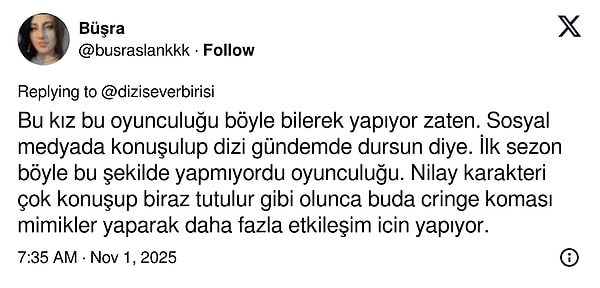 Büşra
@busraslankkk · Follow

Replying to @diziseverbirisi

Bu kız bu oyunculuğu böyle bilerek yapıyor zaten. Sosyal medyada konuşulup dizi gündemde dursun diye. İlk sezon böyle bu şekilde yapmıyordu oyunculuğu. Nilay karakteri çok konuşup biraz tutulur gibi olunca buda cringe koması mimikler yaparak daha fazla etkileşim icin yapıyor.

7:35 AM · Nov 1, 2025